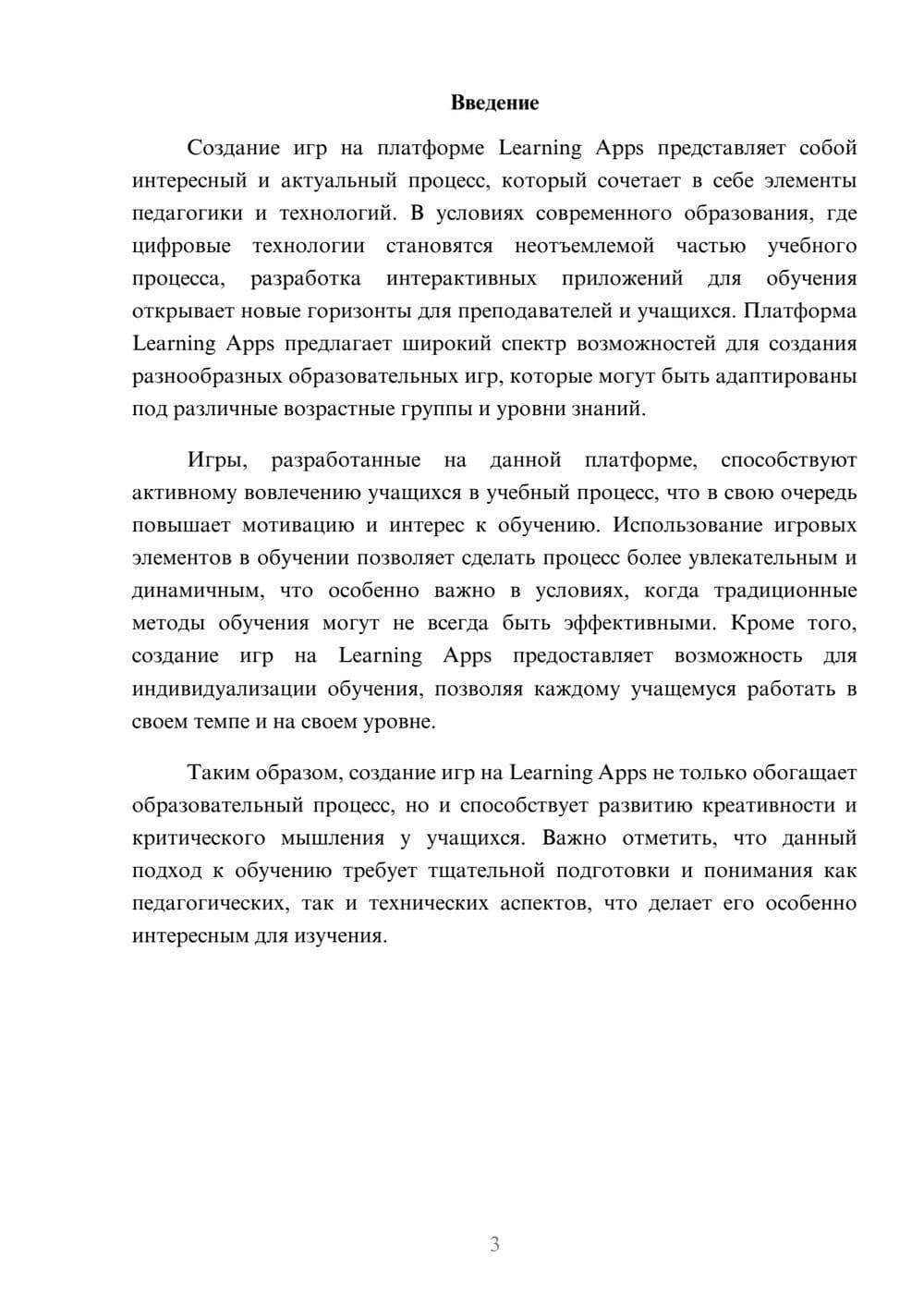 Введение

Создание игр на платформе Learning Apps представляет собой интересный и актуальный процесс, который сочетает в себе элементы педагогики и технологий. В условиях современного образования, где цифровые технологии становятся неотъемлемой частью учебного процесса, разработка интерактивных приложений для обучения открывает новые горизонты для преподавателей и учащихся. Платформа Learning Apps предлагает широкий спектр возможностей для создания разнообразных образовательных игр, которые могут быть адаптированы под различные возрастные группы и уровни знаний.

Игры, разработанные на данной платформе, способствуют активному вовлечению учащихся в учебный процесс, что в свою очередь повышает мотивацию и интерес к обучению. Использование игровых элементов в обучении позволяет сделать процесс более увлекательным и динамичным, что особенно важно в условиях, когда традиционные методы обучения могут не всегда быть эффективными. Кроме того, создание игр на Learning Apps предоставляет возможность для индивидуализации обучения, позволяя каждому учащемуся работать в своем темпе и на своем уровне.

Таким образом, создание игр на Learning Apps не только обогащает образовательный процесс, но и способствует развитию креативности и критического мышления у учащихся. Важно отметить, что данный подход к обучению требует тщательной подготовки и понимания как педагогических, так и технических аспектов, что делает его особенно интересным для изучения.

3